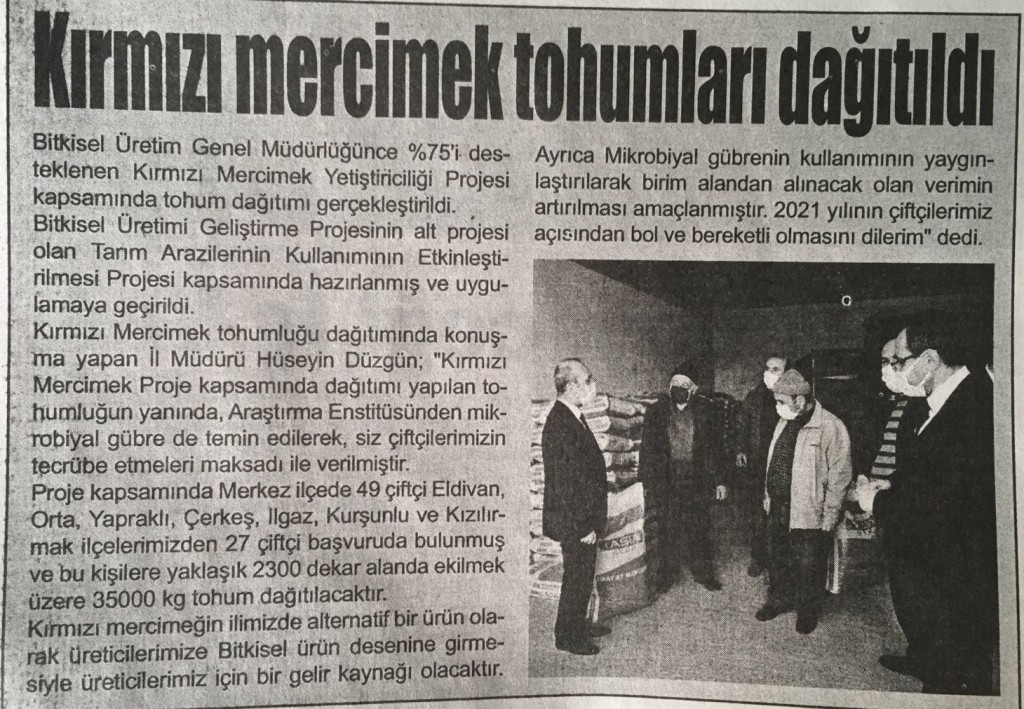 Kırmızı mercimek tohumları dağıtıldı

Bitkisel Üretim Genel Müdürlüğünce %75'i desteklenen Kırmızı Mercimek Yetiştiriciliği Projesi kapsamında tohum dağıtımı gerçekleştirildi.
Bitkisel Üretimi Geliştirme Projesinin alt projesi olan Tarım Arazilerinin Kullanımının Etkinleştirilmesi Projesi kapsamında hazırlanmış ve uygulamaya geçirildi.
Kırmızı Mercimek tohumluğu dağıtımında konuşma yapan İl Müdürü Hüseyin Düzgün; "Kırmızı Mercimek Proje kapsamında dağıtımı yapılan tohumluğun yanında, Araştırma Enstitüsünden mikrobiyal gübre de temin edilerek, siz çiftçilerimizin tecrübe etmeleri maksadı ile verilmiştir.
Proje kapsamında Merkez ilçede 49 çiftçi Eldivan, Orta, Yapraklı, Çerkeş, Ilgaz, Kurşunlu ve Kızılırmak ilçelerimizden 27 çiftçi başvuruda bulunmuş ve bu kişilere yaklaşık 2300 dekar alanda ekilmek üzere 35000 kg tohum dağıtılacaktır.
Kırmızı mercimeğin ilimizde alternatif bir ürün olarak üreticilerimize Bitkisel ürün desenine girmesiyle üreticilerimiz için bir gelir kaynağı olacaktır.

Ayrıca Mikrobiyal gübrenin kullanımının yaygınlaştırılarak birim alandan alınacak olan verimin artırılması amaçlanmıştır. 2021 yılının çiftçilerimiz açısından bol ve bereketli olmasını dilerim" dedi.